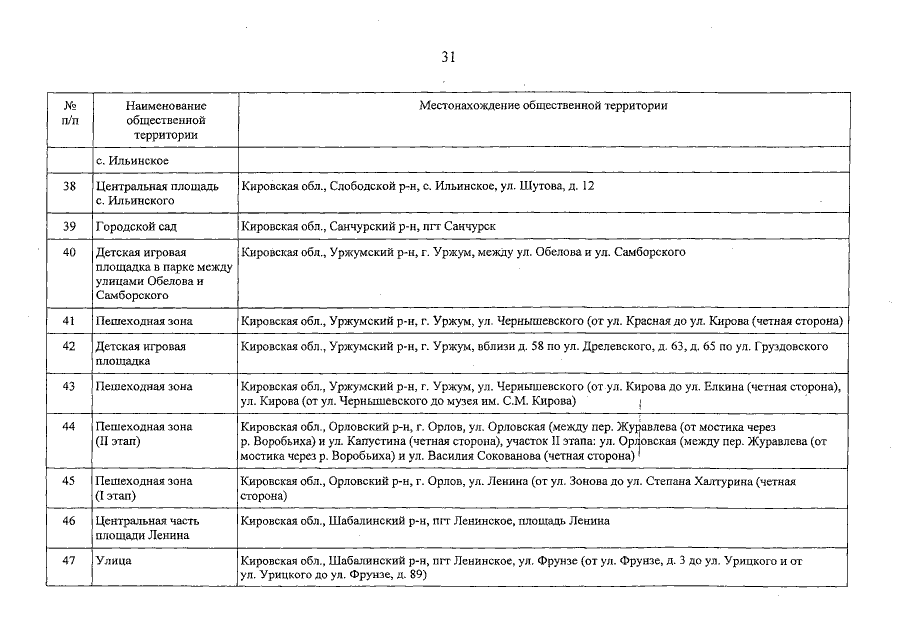 31

| № п/п | Наименование общественной территории | Местонахождение общественной территории |
|---|---|---|
| | с. Ильинское | |
| 38 | Центральная площадь с. Ильинского | Кировская обл., Слободской р-н, с. Ильинское, ул. Шутова, д. 12 |
| 39 | Городской сад | Кировская обл., Санчурский р-н, пгт Санчурск |
| 40 | Детская игровая площадка в парке между улицами Обелова и Самборского | Кировская обл., Уржумский р-н, г. Уржум, между ул. Обелова и ул. Самборского |
| 41 | Пешеходная зона | Кировская обл., Уржумский р-н, г. Уржум, ул. Чернышевского (от ул. Красная до ул. Кирова (четная сторона) |
| 42 | Детская игровая площадка | Кировская обл., Уржумский р-н, г. Уржум, вблизи д. 58 по ул. Дрелевского, д. 63, д. 65 по ул. Груздовского |
| 43 | Пешеходная зона | Кировская обл., Уржумский р-н, г. Уржум, ул. Чернышевского (от ул. Кирова до ул. Елкина (четная сторона), ул. Кирова (от ул. Чернышевского до музея им. С.М. Кирова) |
| 44 | Пешеходная зона (II этап) | Кировская обл., Орловский р-н, г. Орлов, ул. Орловская (между пер. Журавлева (от мостика через р. Воробьиха) и ул. Капустина (четная сторона), участок II этапа: ул. Орловская (между пер. Журавлева (от мостика через р. Воробьиха) и ул. Василия Сокованова (четная сторона) |
| 45 | Пешеходная зона (I этап) | Кировская обл., Орловский р-н, г. Орлов, ул. Ленина (от ул. Зонова до ул. Степана Халтурина (четная сторона) |
| 46 | Центральная часть площади Ленина | Кировская обл., Шабалинский р-н, пгт Ленинское, площадь Ленина |
| 47 | Улица | Кировская обл., Шабалинский р-н, пгт Ленинское, ул. Фрунзе (от ул. Фрунзе, д. 3 до ул. Урицкого и от ул. Урицкого до ул. Фрунзе, д. 89) |